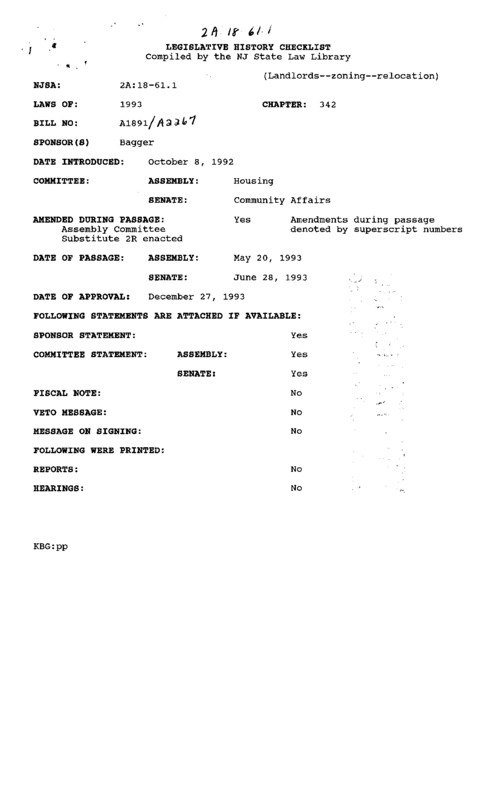 2A 18 61.1

LEGISLATIVE HISTORY CHECKLIST
Compiled by the NJ State Law Library

(Landlords--zoning--relocation)

NJSA: 2A:18-61.1

LAWS OF: 1993 CHAPTER: 342

BILL NO: A1891/A2267

SPONSOR(S) Bagger

DATE INTRODUCED: October 8, 1992

COMMITTEE: ASSEMBLY: Housing

SENATE: Community Affairs

AMENDED DURING PASSAGE: Yes Amendments during passage denoted by superscript numbers
Assembly Committee Substitute 2R enacted

DATE OF PASSAGE: ASSEMBLY: May 20, 1993

SENATE: June 28, 1993

DATE OF APPROVAL: December 27, 1993

FOLLOWING STATEMENTS ARE ATTACHED IF AVAILABLE:

SPONSOR STATEMENT: Yes

COMMITTEE STATEMENT: ASSEMBLY: Yes

SENATE: Yes

FISCAL NOTE: No

VETO MESSAGE: No

MESSAGE ON SIGNING: No

FOLLOWING WERE PRINTED:

REPORTS: No

HEARINGS: No

KBG:pp